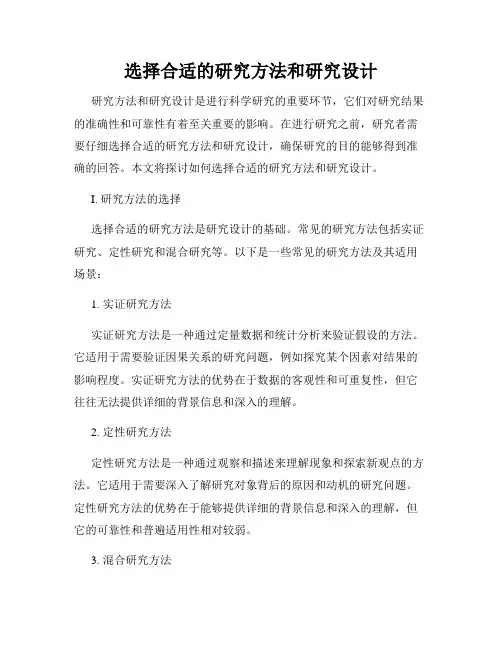 选择合适的研究方法和研究设计

研究方法和研究设计是进行科学研究的重要环节，它们对研究结果的准确性和可靠性有着至关重要的影响。在进行研究之前，研究者需要仔细选择合适的研究方法和研究设计，确保研究的目的能够得到准确的回答。本文将探讨如何选择合适的研究方法和研究设计。

I. 研究方法的选择

选择合适的研究方法是研究设计的基础。常见的研究方法包括实证研究、定性研究和混合研究等。以下是一些常见的研究方法及其适用场景：

1. 实证研究方法

实证研究方法是一种通过定量数据和统计分析来验证假设的方法。它适用于需要验证因果关系的研究问题，例如探究某个因素对结果的影响程度。实证研究方法的优势在于数据的客观性和可重复性，但它往往无法提供详细的背景信息和深入的理解。

2. 定性研究方法

定性研究方法是一种通过观察和描述来理解现象和探索新观点的方法。它适用于需要深入了解研究对象背后的原因和动机的研究问题。定性研究方法的优势在于能够提供详细的背景信息和深入的理解，但它的可靠性和普遍适用性相对较弱。

3. 混合研究方法